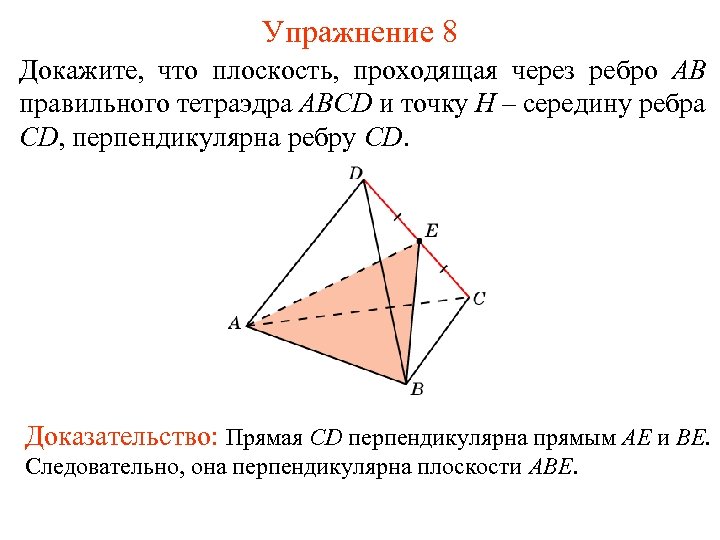 Упражнение 8

Докажите, что плоскость, проходящая через ребро $AB$ правильного тетраэдра $ABCD$ и точку $H$ – середину ребра $CD$, перпендикулярна ребру $CD$.

$D$

$E$

$C$

$A$

$B$

Доказательство: Прямая $CD$ перпендикулярна прямым $AE$ и $BE$. Следовательно, она перпендикулярна плоскости $ABE$.